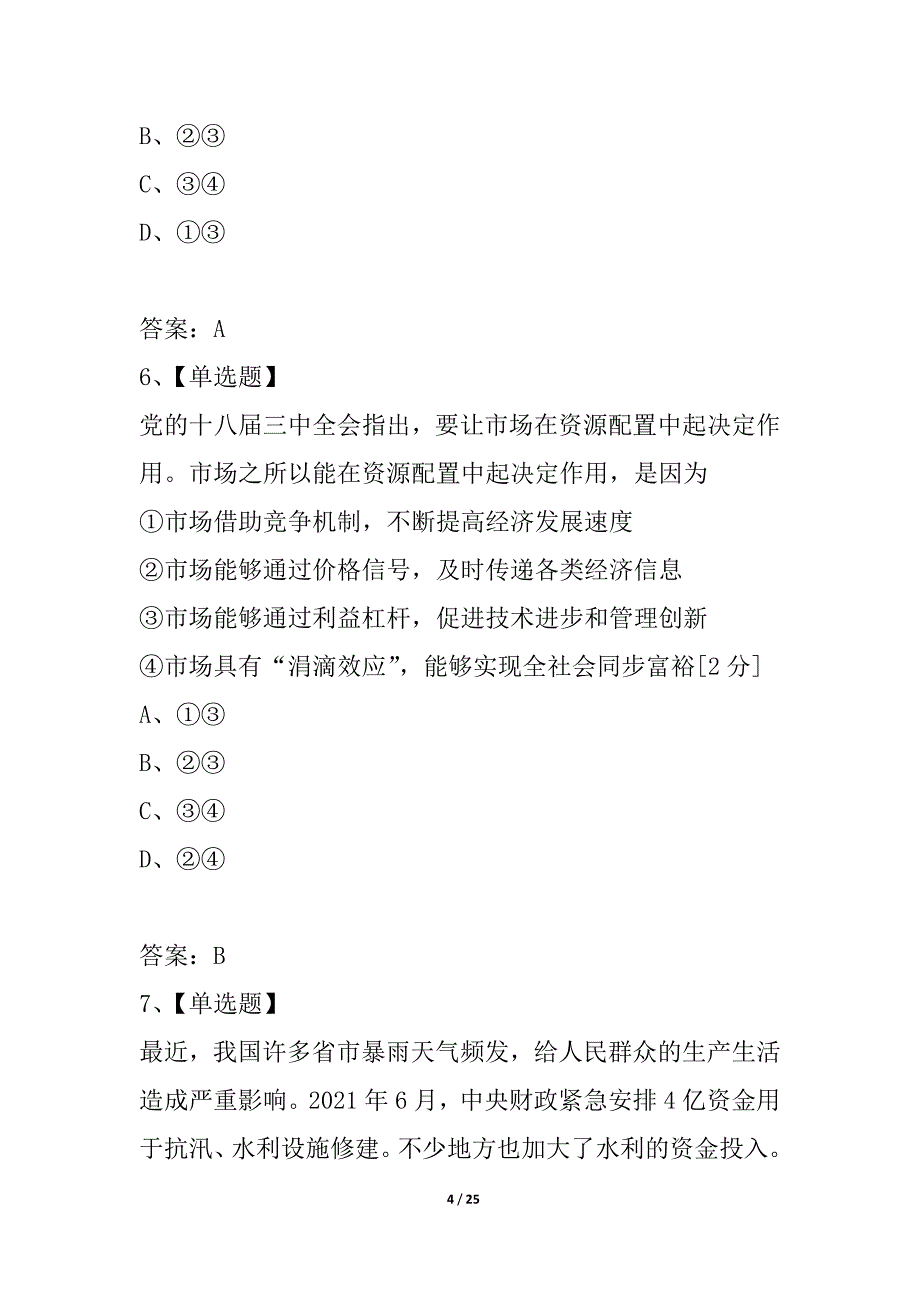 B、②③
C、③④
D、①③

答案：A
6、【单选题】
党的十八届三中全会指出，要让市场在资源配置中起决定作用。市场之所以能在资源配置中起决定作用，是因为
①市场借助竞争机制，不断提高经济发展速度
②市场能够通过价格信号，及时传递各类经济信息
③市场能够通过利益杠杆，促进技术进步和管理创新
④市场具有“涓滴效应”，能够实现全社会同步富裕[2 分]
A、①③
B、②③
C、③④
D、②④

答案：B
7、【单选题】
最近，我国许多省市暴雨天气频发，给人民群众的生产生活造成严重影响。2021 年 6 月，中央财政紧急安排 4 亿资金用于抗汛、水利设施修建。不少地方也加大了水利的资金投入。

4 / 25